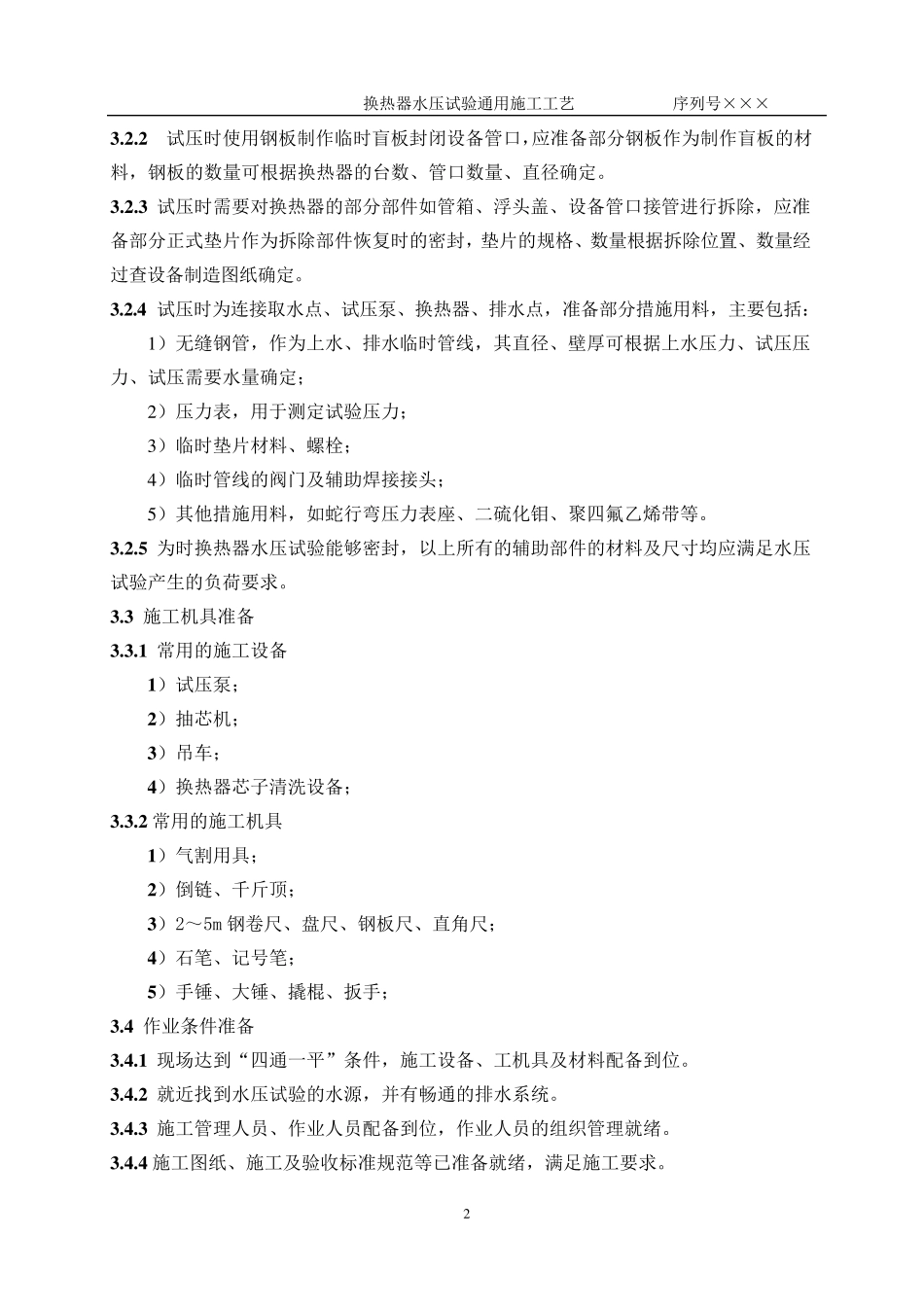 换热器水压试验通用施工工艺 序列号×××

3.2.2 试压时使用钢板制作临时盲板封闭设备管口，应准备部分钢板作为制作盲板的材料，钢板的数量可根据换热器的台数、管口数量、直径确定。

3.2.3 试压时需要对换热器的部分部件如管箱、浮头盖、设备管口接管进行拆除，应准备部分正式垫片作为拆除部件恢复时的密封，垫片的规格、数量根据拆除位置、数量经过查设备制造图纸确定。

3.2.4 试压时为连接取水点、试压泵、换热器、排水点，准备部分措施用料，主要包括：

1）无缝钢管，作为上水、排水临时管线，其直径、壁厚可根据上水压力、试压压力、试压需要水量确定；

2）压力表，用于测定试验压力；

3）临时垫片材料、螺栓；

4）临时管线的阀门及辅助焊接接头；

5）其他措施用料，如蛇行弯压力表座、二硫化钼、聚四氟乙烯带等。

3.2.5 为时换热器水压试验能够密封，以上所有的辅助部件的材料及尺寸均应满足水压试验产生的负荷要求。

3.3 施工机具准备

3.3.1 常用的施工设备

1）试压泵；

2）抽芯机；

3）吊车；

4）换热器芯子清洗设备；

3.3.2 常用的施工机具

1）气割用具；

2）倒链、千斤顶；

3）2～5m 钢卷尺、盘尺、钢板尺、直角尺；

4）石笔、记号笔；

5）手锤、大锤、撬棍、扳手；

3.4 作业条件准备

3.4.1 现场达到“四通一平”条件，施工设备、工机具及材料配备到位。

3.4.2 就近找到水压试验的水源，并有畅通的排水系统。

3.4.3 施工管理人员、作业人员配备到位，作业人员的组织管理就绪。

3.4.4 施工图纸、施工及验收标准规范等已准备就绪，满足施工要求。

2